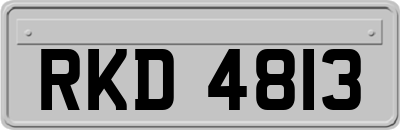 RKD 4813